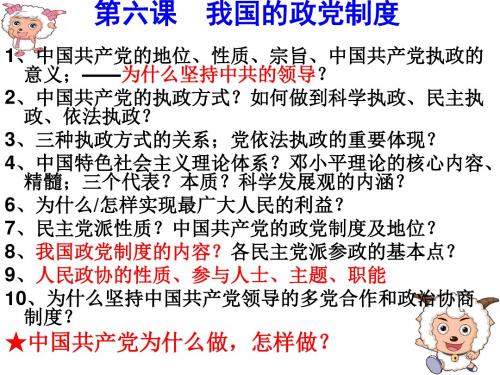 第六课　我国的政党制度

1、中国共产党的地位、性质、宗旨、中国共产党执政的意义；——为什么坚持中共的领导？

2、中国共产党的执政方式？如何做到科学执政、民主执政、依法执政？

3、三种执政方式的关系；党依法执政的重要体现？

4、中国特色社会主义理论体系？邓小平理论的核心内容、精髓；三个代表？本质？科学发展观的内涵？

6、为什么/怎样实现最广大人民的利益？

7、民主党派性质？中国共产党的政党制度及地位？

8、我国政党制度的内容？各民主党派参政的基本点？

9、人民政协的性质、参与人士、主题、职能

10、为什么坚持中国共产党领导的多党合作和政治协商制度？

★中国共产党为什么做，怎样做？